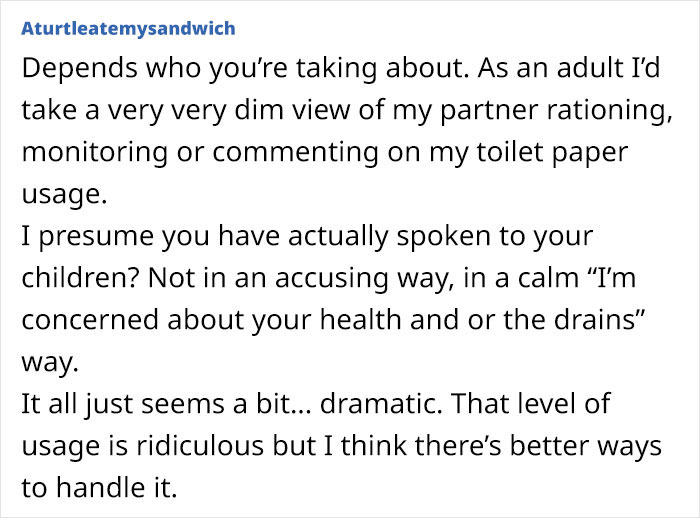 Aturtleatemysandwich

Depends who you’re taking about. As an adult I’d take a very very dim view of my partner rationing, monitoring or commenting on my toilet paper usage.
I presume you have actually spoken to your children? Not in an accusing way, in a calm “I’m concerned about your health and or the drains” way.
It all just seems a bit… dramatic. That level of usage is ridiculous but I think there’s better ways to handle it.